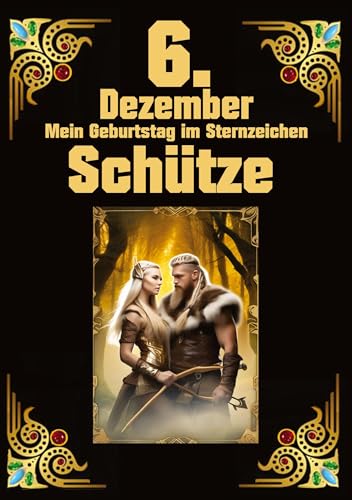 6.
Dezember
Mein Geburtstag im Sternzeichen
Schütze